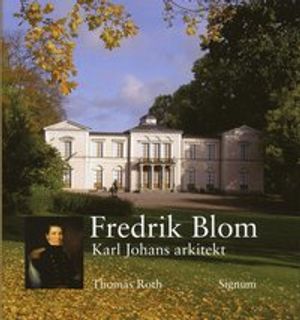 Fredrik Blom
Karl Johans arkitekt

Thomas Roth

Signum